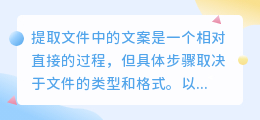 提取文件中的文案是一个相对直接的过程，但具体步骤取决于文件的类型和格式。以...